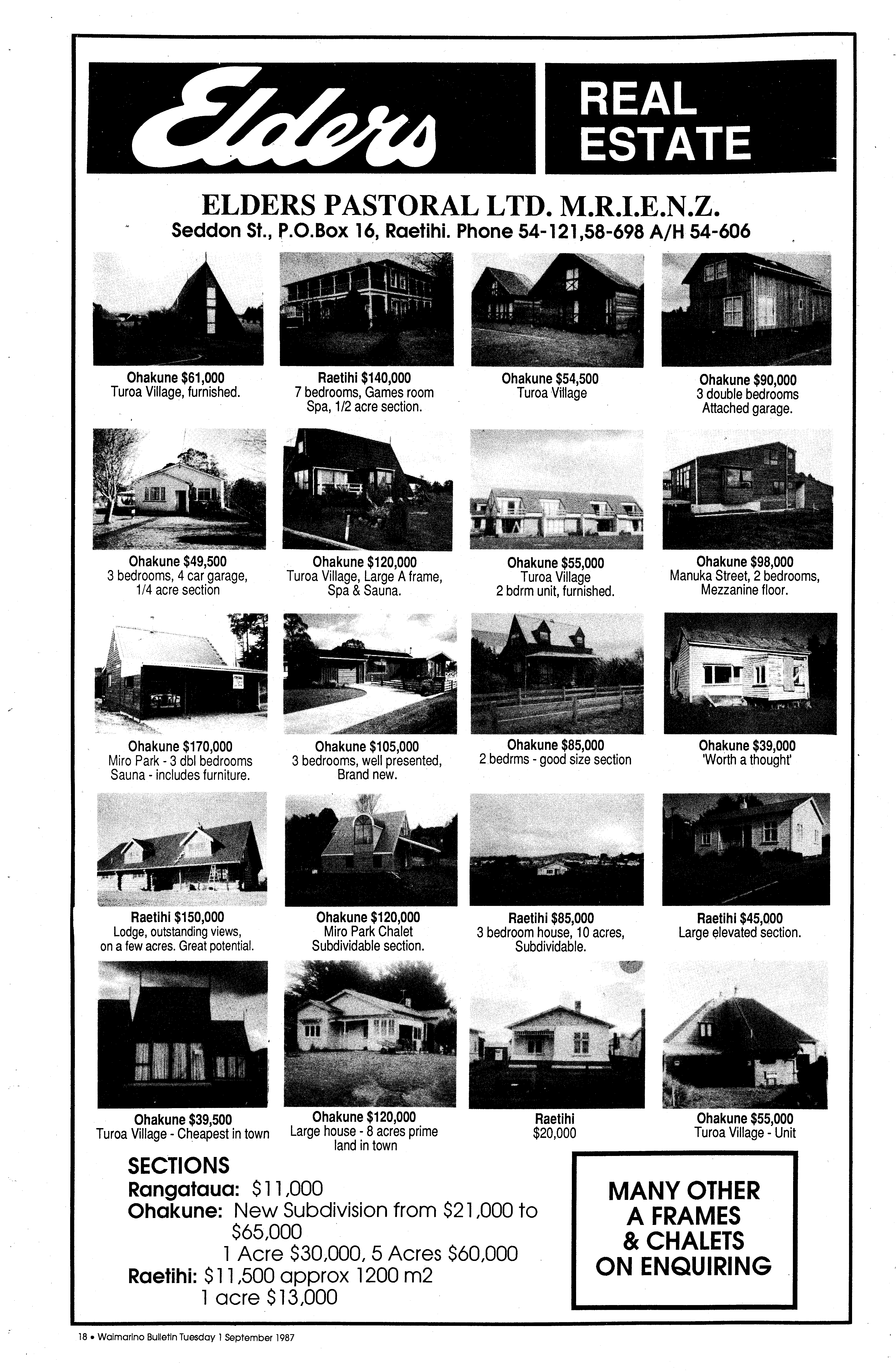 Elders

REAL ESTATE

ELDERS PASTORAL LTD. M.R.I.E.N.Z.
Seddon St., P.O.Box 16, Raetihi. Phone 54-121,58-698 A/H 54-606

Ohakune $61,000
Turoa Village, furnished.

Raetihi $140,000
7 bedrooms, Games room
Spa, 1/2 acre section.

Ohakune $54,500
Turoa Village

Ohakune $90,000
3 double bedrooms
Attached garage.

Ohakune $49,500
3 bedrooms, 4 car garage,
1/4 acre section

Ohakune $120,000
Turoa Village, Large A frame,
Spa & Sauna.

Ohakune $55,000
Turoa Village
2 bdrm unit, furnished.

Ohakune $98,000
Manuka Street, 2 bedrooms,
Mezzanine floor.

Ohakune $170,000
Miro Park - 3 dbl bedrooms
Sauna - includes furniture.

Ohakune $105,000
3 bedrooms, well presented,
Brand new.

Ohakune $85,000
2 bedrms - good size section

Ohakune $39,000
'Worth a thought'

Raetihi $150,000
Lodge, outstanding views,
on a few acres. Great potential.

Ohakune $120,000
Miro Park Chalet
Subdividable section.

Raetihi $85,000
3 bedroom house, 10 acres,
Subdividable.

Raetihi $45,000
Large elevated section.

Ohakune $39,500
Turoa Village - Cheapest in town

Ohakune $120,000
Large house - 8 acres prime
land in town

Raetihi
$20,000

Ohakune $55,000
Turoa Village - Unit

SECTIONS
Rangataua: $11,000
Ohakune: New Subdivision from $21,000 to $65,000
1 Acre $30,000, 5 Acres $60,000
Raetihi: $11,500 approx 1200 m2
1 acre $13,000

MANY OTHER
A FRAMES
& CHALETS
ON ENQUIRING

18 • Waimarino Bulletin Tuesday 1 September 1987